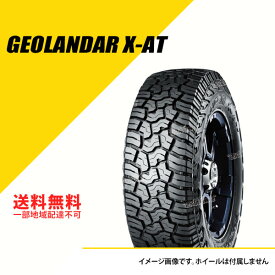 GEOLANDAR X-AT

送料無料
一部地域配達不可

イメージ画像です。ホイールは付属しません